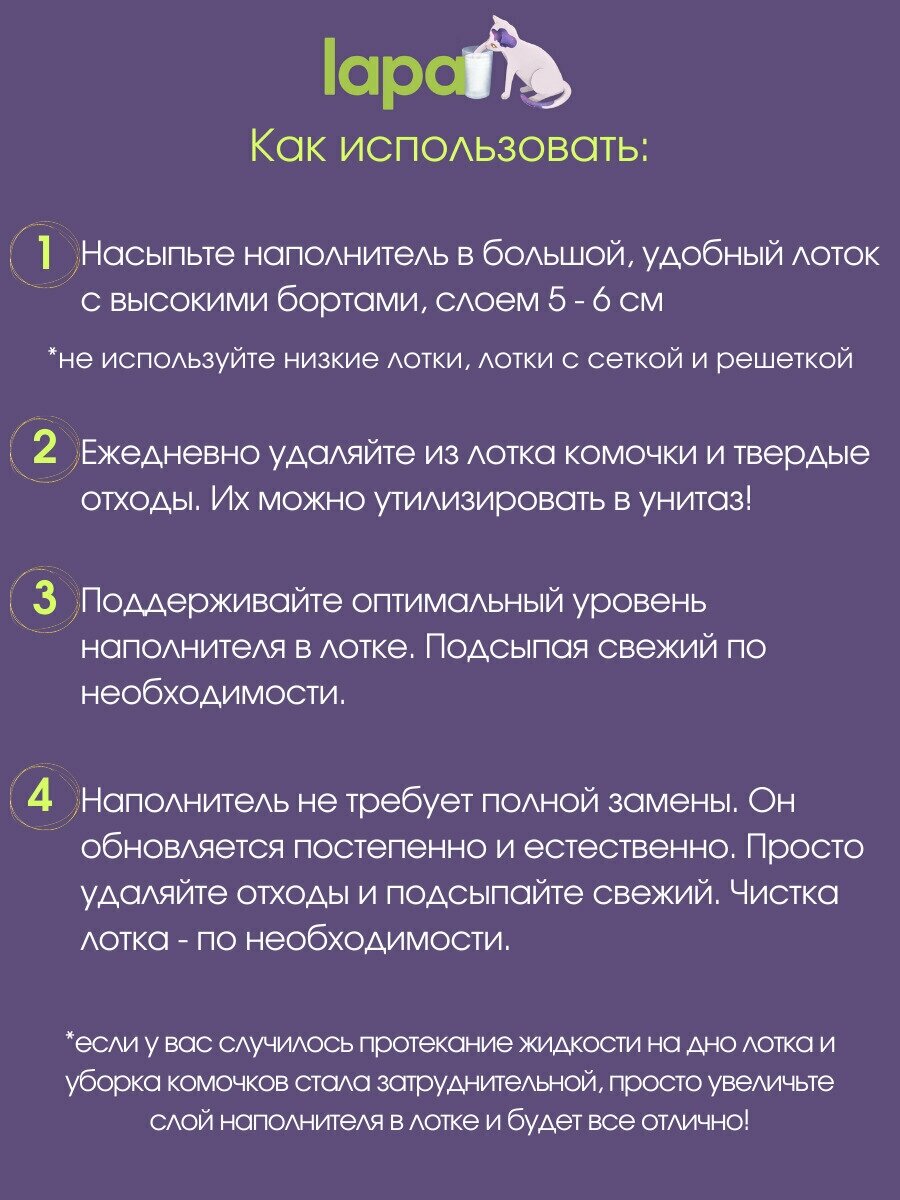 lapa

Как использовать:

1 Насыпьте наполнитель в большой, удобный лоток с высокими бортами, слоем 5 - 6 см

*не используйте низкие лотки, лотки с сеткой и решеткой

2 Ежедневно удаляйте из лотка комочки и твердые отходы. Их можно утилизировать в унитаз!

3 Поддерживайте оптимальный уровень наполнителя в лотке. Подсыпая свежий по необходимости.

4 Наполнитель не требует полной замены. Он обновляется постепенно и естественно. Просто удаляйте отходы и подсыпайте свежий. Чистка лотка - по необходимости.

*если у вас случилось протекание жидкости на дно лотка и уборка комочков стала затруднительной, просто увеличьте слой наполнителя в лотке и будет все отлично!